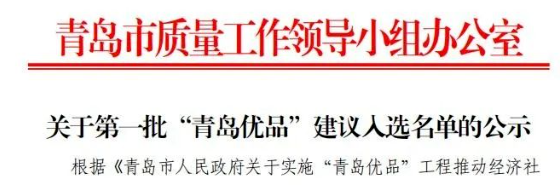 青岛市质量工作领导小组办公室

关于第一批“青岛优品”建议入选名单的公示

根据《青岛市人民政府关于实施“青岛优品”工程推动经济社